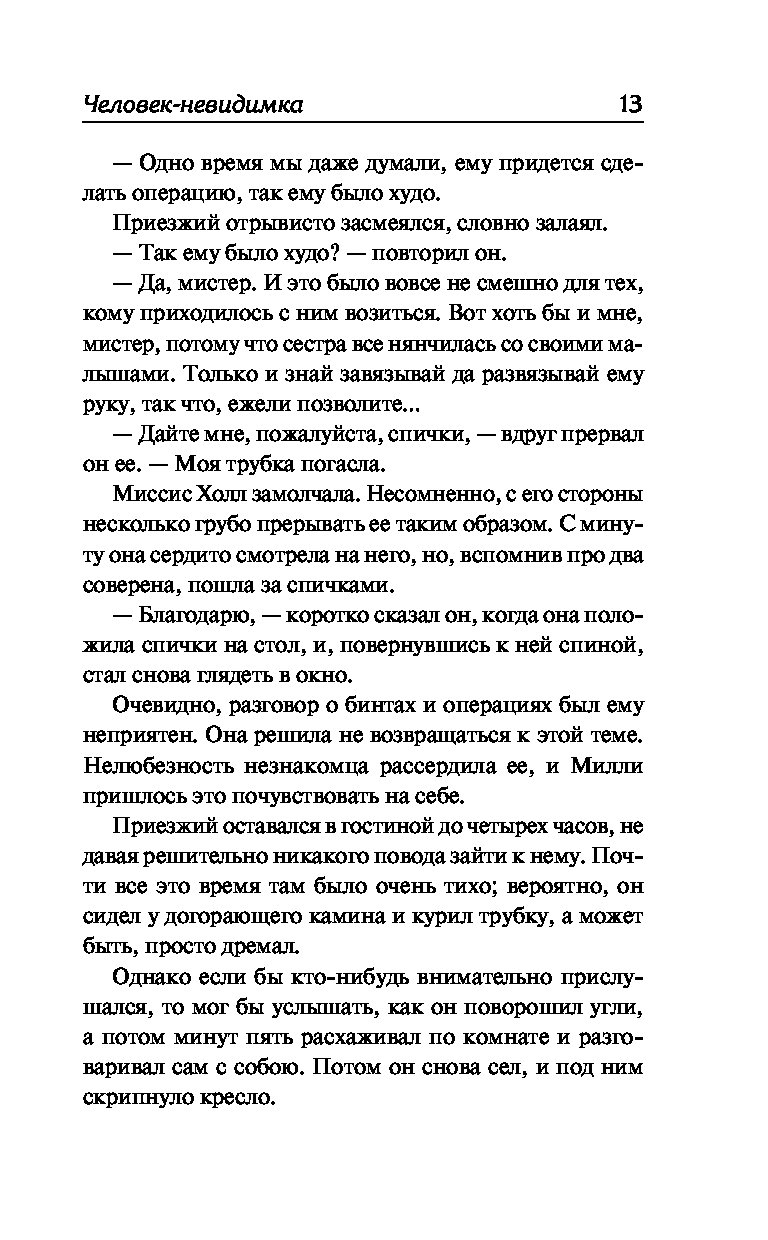 Человек-невидимка 13

— Одно время мы даже думали, ему придется сделать операцию, так ему было худо.

Приезжий отрывисто засмеялся, словно залаял.

— Так ему было худо? — повторил он.

— Да, мистер. И это было вовсе не смешно для тех, кому приходилось с ним возиться. Вот хоть бы и мне, мистер, потому что сестра все нянчилась со своими малышами. Только и знай завязывай да развязывай ему руку, так что, ежели позволите...

— Дайте мне, пожалуйста, спички, — вдруг прервал он ее. — Моя трубка погасла.

Миссис Холл замолчала. Несомненно, с его стороны несколько грубо прерывать ее таким образом. С минуту она сердито смотрела на него, но, вспомнив про два соверена, пошла за спичками.

— Благодарю, — коротко сказал он, когда она положила спички на стол, и, повернувшись к ней спиной, стал снова глядеть в окно.

Очевидно, разговор о бинтах и операциях был ему неприятен. Она решила не возвращаться к этой теме. Нелюбезность незнакомца рассердила ее, и Милли пришлось это почувствовать на себе.

Приезжий оставался в гостиной до четырех часов, не давая решительно никакого повода зайти к нему. Почти все это время там было очень тихо; вероятно, он сидел у догорающего камина и курил трубку, а может быть, просто дремал.

Однако если бы кто-нибудь внимательно прислушался, то мог бы услышать, как он поворошил угли, а потом минут пять расхаживал по комнате и разговаривал сам с собою. Потом он снова сел, и под ним скрипнуло кресло.